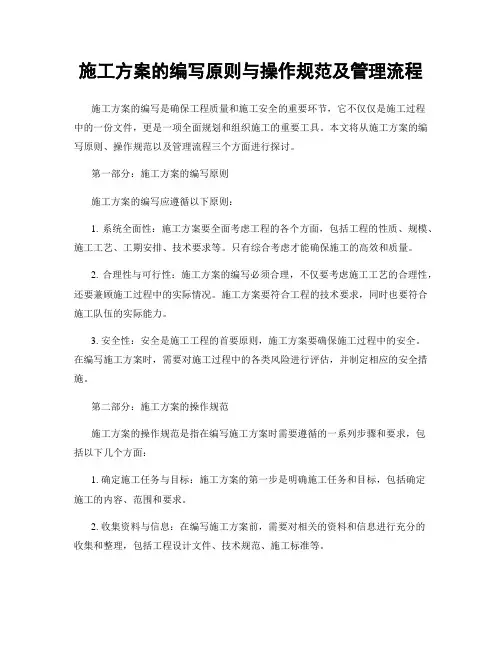 施工方案的编写原则与操作规范及管理流程

施工方案的编写是确保工程质量和施工安全的重要环节，它不仅仅是施工过程中的一份文件，更是一项全面规划和组织施工的重要工具。本文将从施工方案的编写原则、操作规范以及管理流程三个方面进行探讨。

第一部分：施工方案的编写原则

施工方案的编写应遵循以下原则：

1. 系统全面性：施工方案要全面考虑工程的各个方面，包括工程的性质、规模、施工工艺、工期安排、技术要求等。只有综合考虑才能确保施工的高效和质量。

2. 合理性与可行性：施工方案的编写必须合理，不仅要考虑施工工艺的合理性，还要兼顾施工过程中的实际情况。施工方案要符合工程的技术要求，同时也要符合施工队伍的实际能力。

3. 安全性：安全是施工工程的首要原则，施工方案要确保施工过程中的安全。在编写施工方案时，需要对施工过程中的各类风险进行评估，并制定相应的安全措施。

第二部分：施工方案的操作规范

施工方案的操作规范是指在编写施工方案时需要遵循的一系列步骤和要求，包括以下几个方面：

1. 确定施工任务与目标：施工方案的第一步是明确施工任务和目标，包括确定施工的内容、范围和要求。

2. 收集资料与信息：在编写施工方案前，需要对相关的资料和信息进行充分的收集和整理，包括工程设计文件、技术规范、施工标准等。